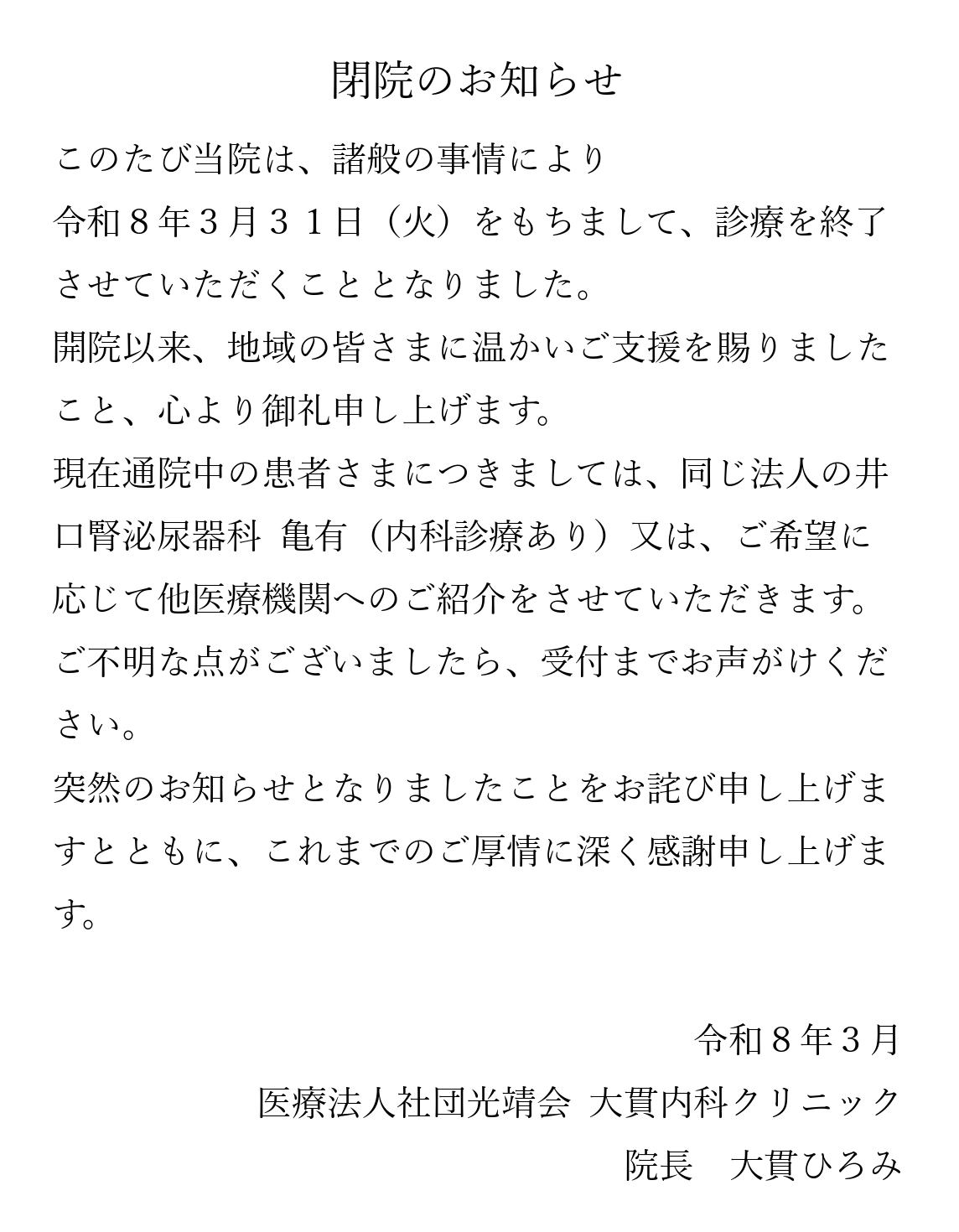 閉院のお知らせ

このたび当院は、諸般の事情により
令和８年３月３１日（火）をもちまして、診療を終了させていただくこととなりました。
開院以来、地域の皆さまに温かいご支援を賜りましたこと、心より御礼申し上げます。
現在通院中の患者さまにつきましては、同じ法人の井口腎泌尿器科 亀有（内科診療あり）又は、ご希望に応じて他医療機関へのご紹介をさせていただきます。
ご不明な点がございましたら、受付までお声がけください。
突然のお知らせとなりましたことをお詫び申し上げますとともに、これまでのご厚情に深く感謝申し上げます。

令和８年３月
医療法人社団光靖会 大貫内科クリニック
院長 大貫ひろみ